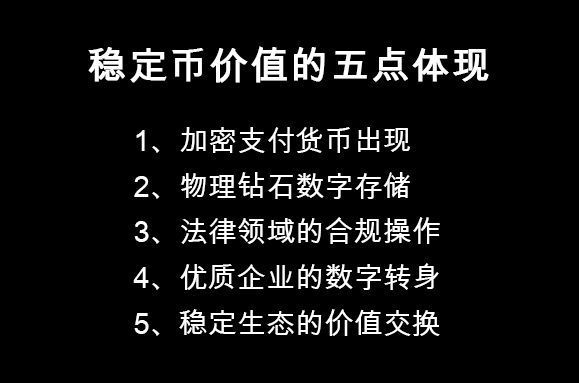 稳定币价值的五点体现

1、加密支付货币出现
2、物理钻石数字存储
3、法律领域的合规操作
4、优质企业的数字转身
5、稳定生态的价值交换